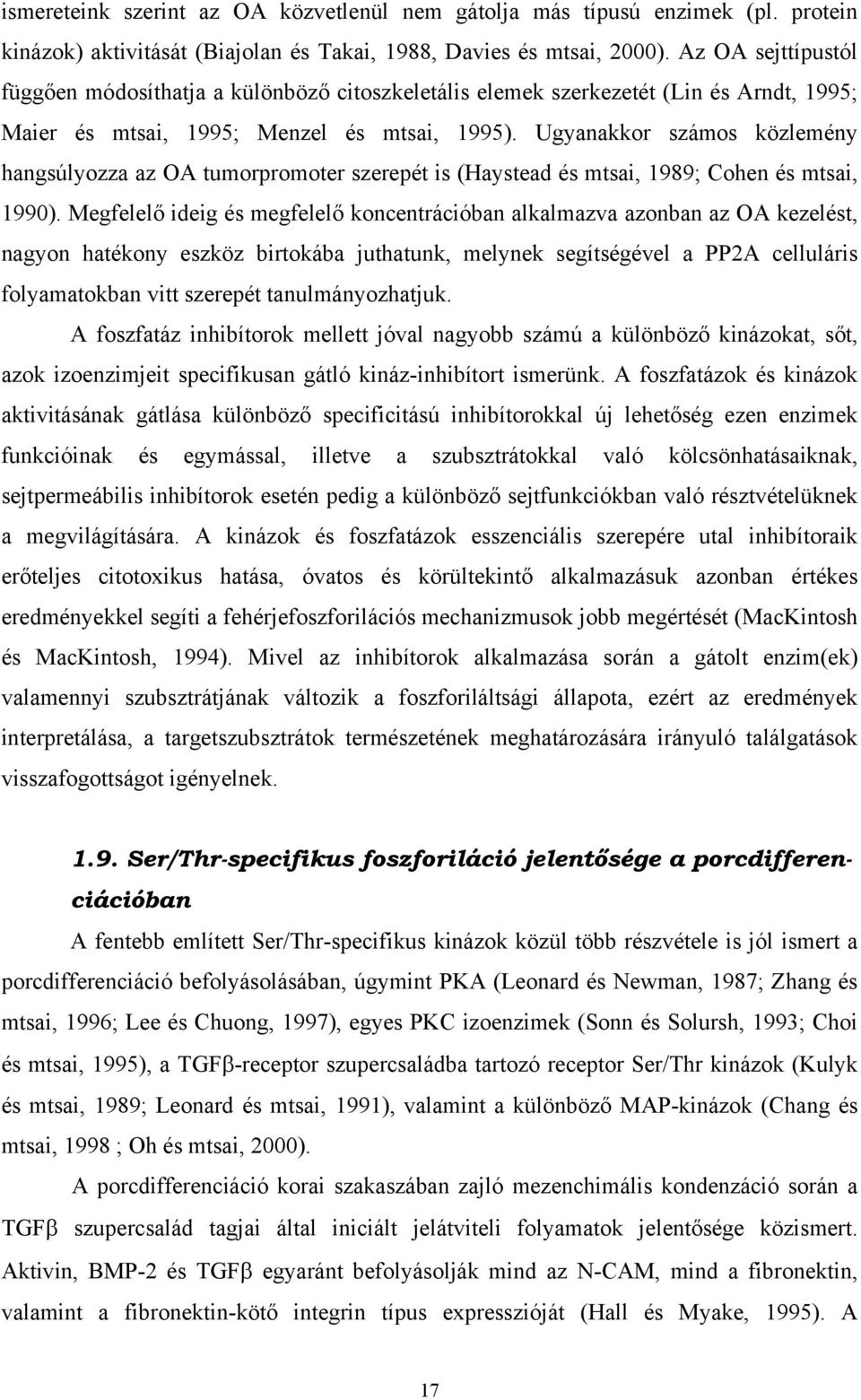 ismereteink szerint az OA közvetlenül nem gátolja más típusú enzimek (pl. protein kinázok) aktivitását (Biajolan és Takai, 1988, Davies és mtsai, 2000). Az OA sejttípustól függően módosíthatja a különböző citoszkeletális elemek szerkezetét (Lin és Arndt, 1995; Maier és mtsai, 1995; Menzel és mtsai, 1995). Ugyanakkor számos közlemény hangsúlyozza az OA tumorpromoter szerepét is (Haystead és mtsai, 1989; Cohen és mtsai, 1990). Megfelelő ideig és megfelelő koncentrációban alkalmazva azonban az OA kezelést, nagyon hatékony eszköz birtokába juthatunk, melynek segítségével a PP2A celluláris folyamatokban vitt szerepét tanulmányozhatjuk.

A foszfatáz inhibítorok mellett jóval nagyobb számú a különböző kinázokat, sőt, azok izoenzimjeit specifikusan gátló kináz-inhibítort ismerünk. A foszfatázok és kinázok aktivitásának gátlása különböző specificitású inhibítorokkal új lehetőség ezen enzimek funkcióinak és egymással, illetve a szubsztrátokkal való kölcsönhatásaiknak, sejtpermeábilis inhibítorok esetén pedig a különböző sejtfunkciókban való résztvételüknek a megvilágítására. A kinázok és foszfatázok esszenciális szerepére utal inhibítoraik erőteljes citotoxikus hatása, óvatos és körültekintő alkalmazásuk azonban értékes eredményekkel segíti a fehérjefoszforilációs mechanizmusok jobb megértését (MacKintosh és MacKintosh, 1994). Mivel az inhibítorok alkalmazása során a gátolt enzim(ek) valamennyi szubsztrátjának változik a foszforiláltsági állapota, ezért az eredmények interpretálása, a targetszubsztrátok természetének meghatározására irányuló találgatások visszafogottságot igényelnek.

1.9. Ser/Thr-specifikus foszforiláció jelentősége a porcdifferenciációban

A fentebb említett Ser/Thr-specifikus kinázok közül több részvétele is jól ismert a porcdifferenciáció befolyásolásában, úgymint PKA (Leonard és Newman, 1987; Zhang és mtsai, 1996; Lee és Chuong, 1997), egyes PKC izoenzimek (Sonn és Solursh, 1993; Choi és mtsai, 1995), a TGFβ-receptor szupercsaládba tartozó receptor Ser/Thr kinázok (Kulyk és mtsai, 1989; Leonard és mtsai, 1991), valamint a különböző MAP-kinázok (Chang és mtsai, 1998 ; Oh és mtsai, 2000).

A porcdifferenciáció korai szakaszában zajló mezenchimális kondenzáció során a TGFβ szupercsalád tagjai által iniciált jelátviteli folyamatok jelentősége közismert. Aktivin, BMP-2 és TGFβ egyaránt befolyásolják mind az N-CAM, mind a fibronektin, valamint a fibronektin-kötő integrin típus expresszióját (Hall és Myake, 1995). A

17